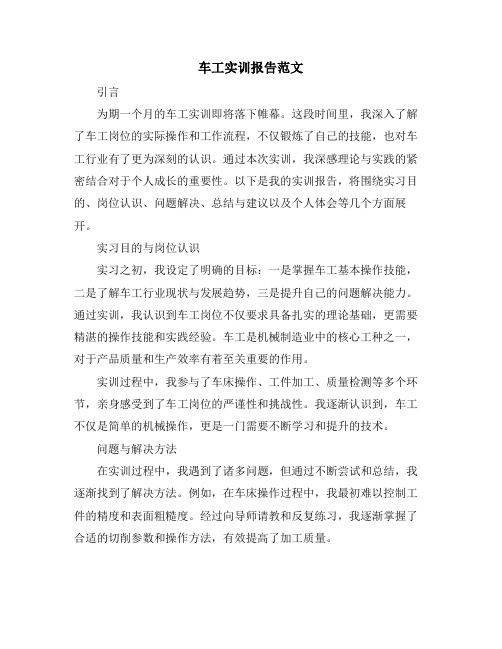 车工实训报告范文

引言

为期一个月的车工实训即将落下帷幕。这段时间里，我深入了解了车工岗位的实际操作和工作流程，不仅锻炼了自己的技能，也对车工行业有了更为深刻的认识。通过本次实训，我深感理论与实践的紧密结合对于个人成长的重要性。以下是我的实训报告，将围绕实习目的、岗位认识、问题解决、总结与建议以及个人体会等几个方面展开。

实习目的与岗位认识

实习之初，我设定了明确的目标：一是掌握车工基本操作技能，二是了解车工行业现状与发展趋势，三是提升自己的问题解决能力。通过实训，我认识到车工岗位不仅要求具备扎实的理论基础，更需要精湛的操作技能和实践经验。车工是机械制造业中的核心工种之一，对于产品质量和生产效率有着至关重要的作用。

实训过程中，我参与了车床操作、工件加工、质量检测等多个环节，亲身感受到了车工岗位的严谨性和挑战性。我逐渐认识到，车工不仅是简单的机械操作，更是一门需要不断学习和提升的技术。

问题与解决方法

在实训过程中，我遇到了诸多问题，但通过不断尝试和总结，我逐渐找到了解决方法。例如，在车床操作过程中，我最初难以控制工件的精度和表面粗糙度。经过向导师请教和反复练习，我逐渐掌握了合适的切削参数和操作方法，有效提高了加工质量。